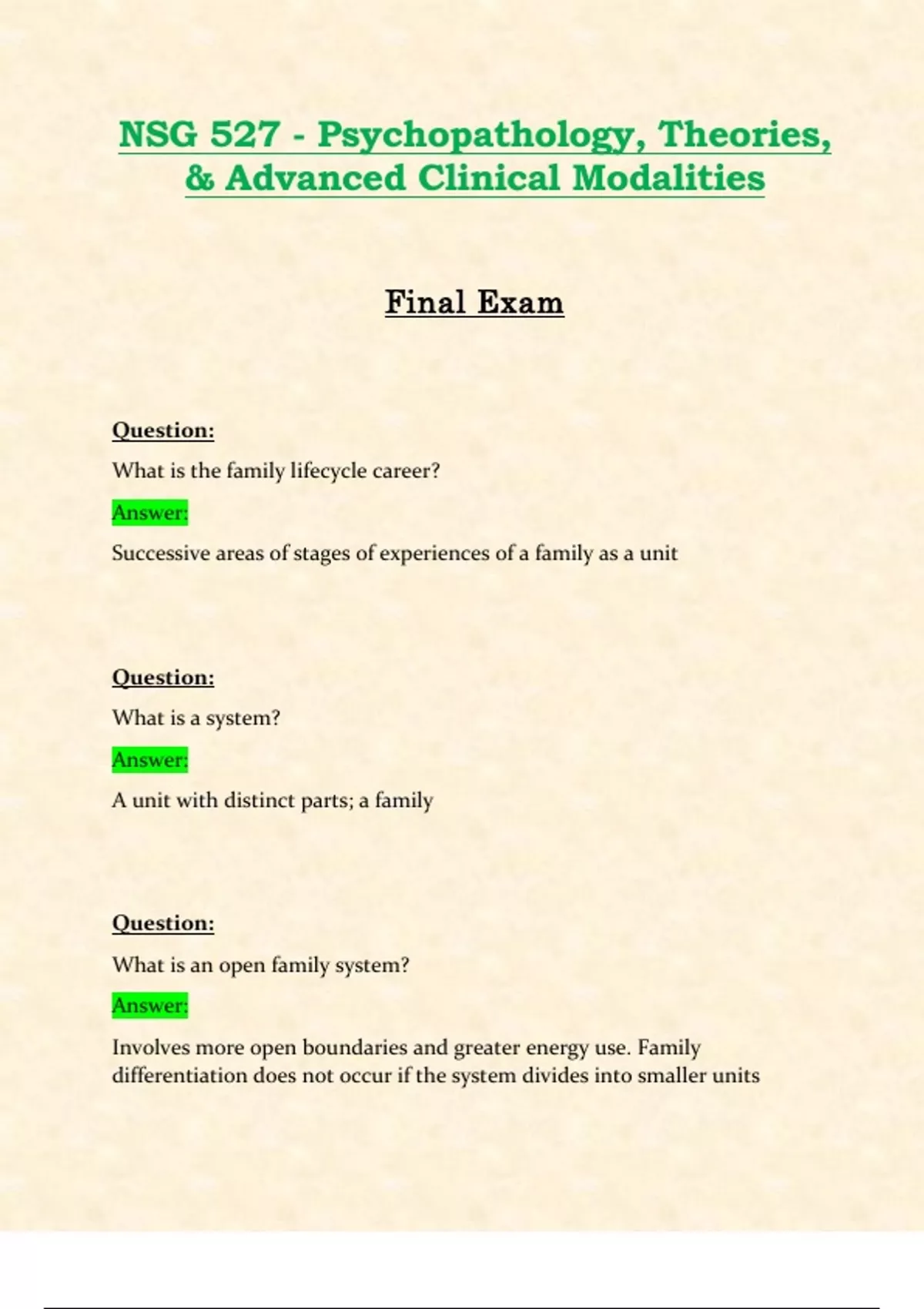 NSG 527 - Psychopathology, Theories, & Advanced Clinical Modalities

Final Exam

Question:

What is the family lifecycle career?

Answer:

Successive areas of stages of experiences of a family as a unit

Question:

What is a system?

Answer:

A unit with distinct parts; a family

Question:

What is an open family system?

Answer:

Involves more open boundaries and greater energy use. Family differentiation does not occur if the system divides into smaller units